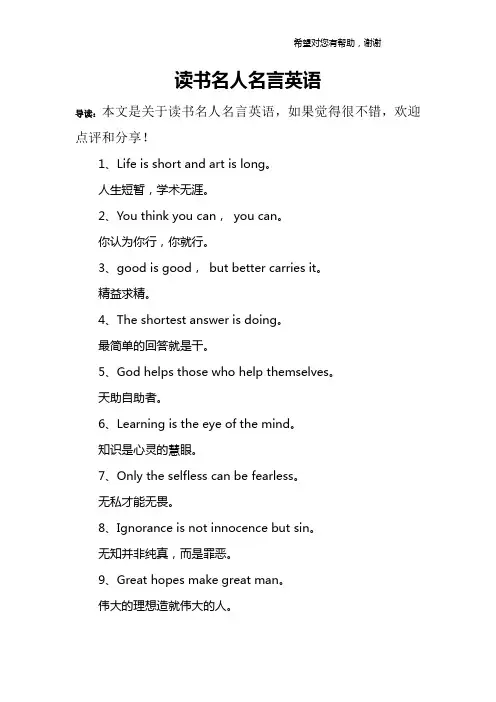 希望对您有帮助，谢谢

读书名人名言英语

导读：本文是关于读书名人名言英语，如果觉得很不错，欢迎点评和分享！

1、Life is short and art is long。

人生短暂，学术无涯。

2、You think you can， you can。

你认为你行，你就行。

3、good is good， but better carries it。

精益求精。

4、The shortest answer is doing。

最简单的回答就是干。

5、God helps those who help themselves。

天助自助者。

6、Learning is the eye of the mind。

知识是心灵的慧眼。

7、Only the selfless can be fearless。

无私才能无畏。

8、Ignorance is not innocence but sin。

无知并非纯真，而是罪恶。

9、Great hopes make great man。

伟大的理想造就伟大的人。